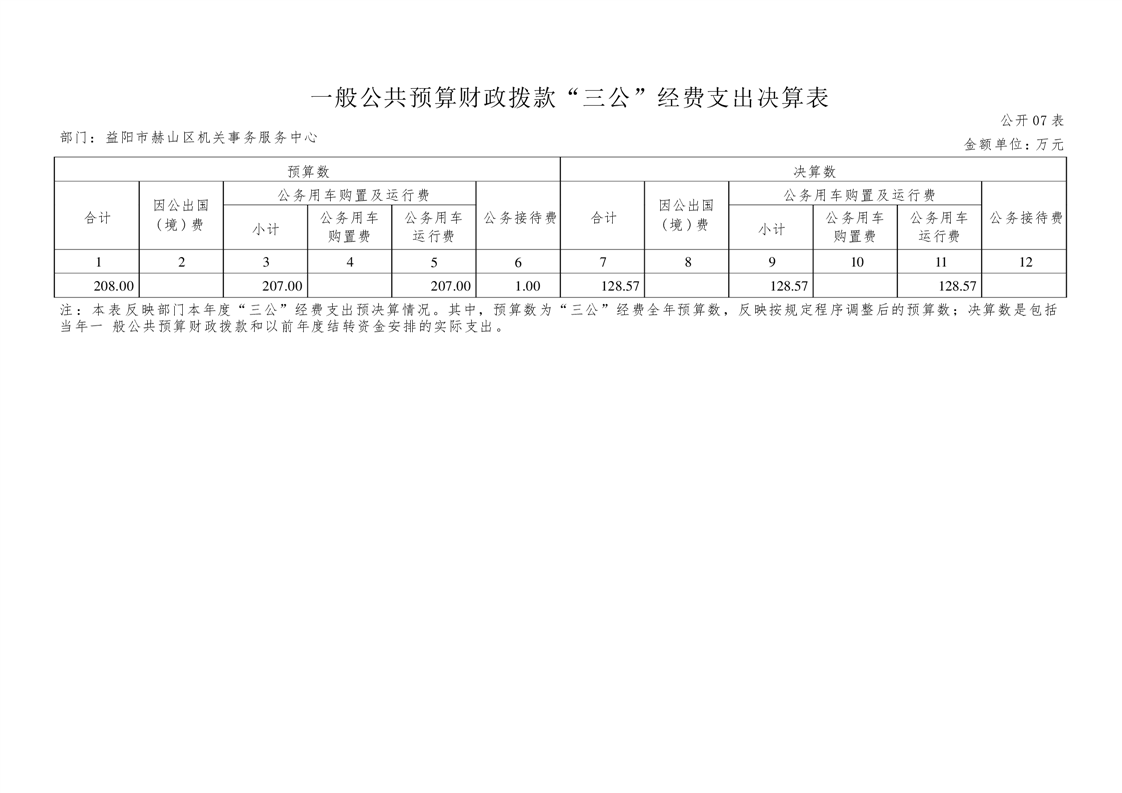 一般公共预算财政拨款“三公”经费支出决算表

公开07表

部门：益阳市赫山区机关事务服务中心

金额单位：万元

| 预算数 | | | | | | 决算数 | | | | | |
|---|---|---|---|---|---|---|---|---|---|---|---|
| 合计 | 因公出国（境）费 | 公务用车购置及运行费 | | | 公务接待费 | 合计 | 因公出国（境）费 | 公务用车购置及运行费 | | | 公务接待费 |
| | | 小计 | 公务用车购置费 | 公务用车运行费 | | | | 小计 | 公务用车购置费 | 公务用车运行费 | |
| 1 | 2 | 3 | 4 | 5 | 6 | 7 | 8 | 9 | 10 | 11 | 12 |
| 208.00 | | 207.00 | | 207.00 | 1.00 | 128.57 | | 128.57 | | 128.57 | |

注：本表反映部门本年度“三公”经费支出预决算情况。其中，预算数为“三公”经费全年预算数，反映按规定程序调整后的预算数；决算数是包括当年一 般公共预算财政拨款和以前年度结转资金安排的实际支出。